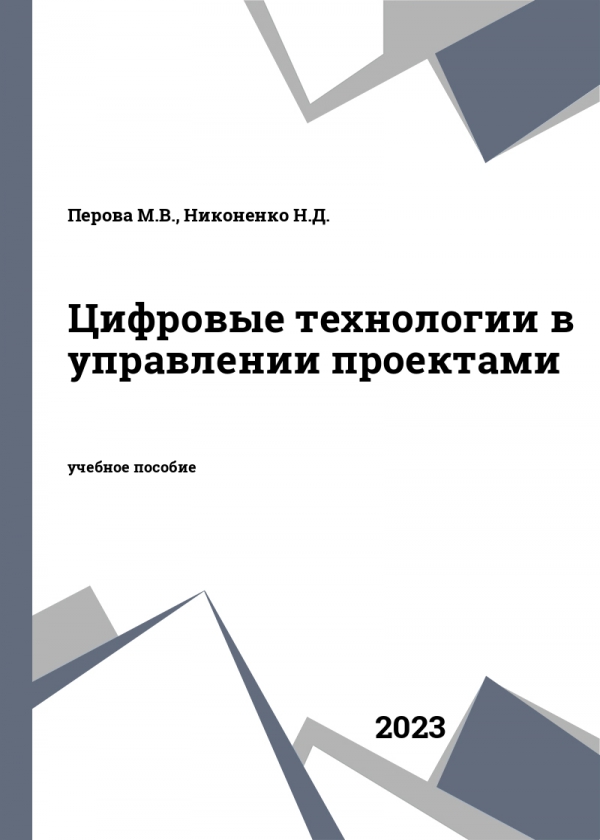 Перова М.В., Никоненко Н.Д.

Цифровые технологии в управлении проектами

учебное пособие

2023